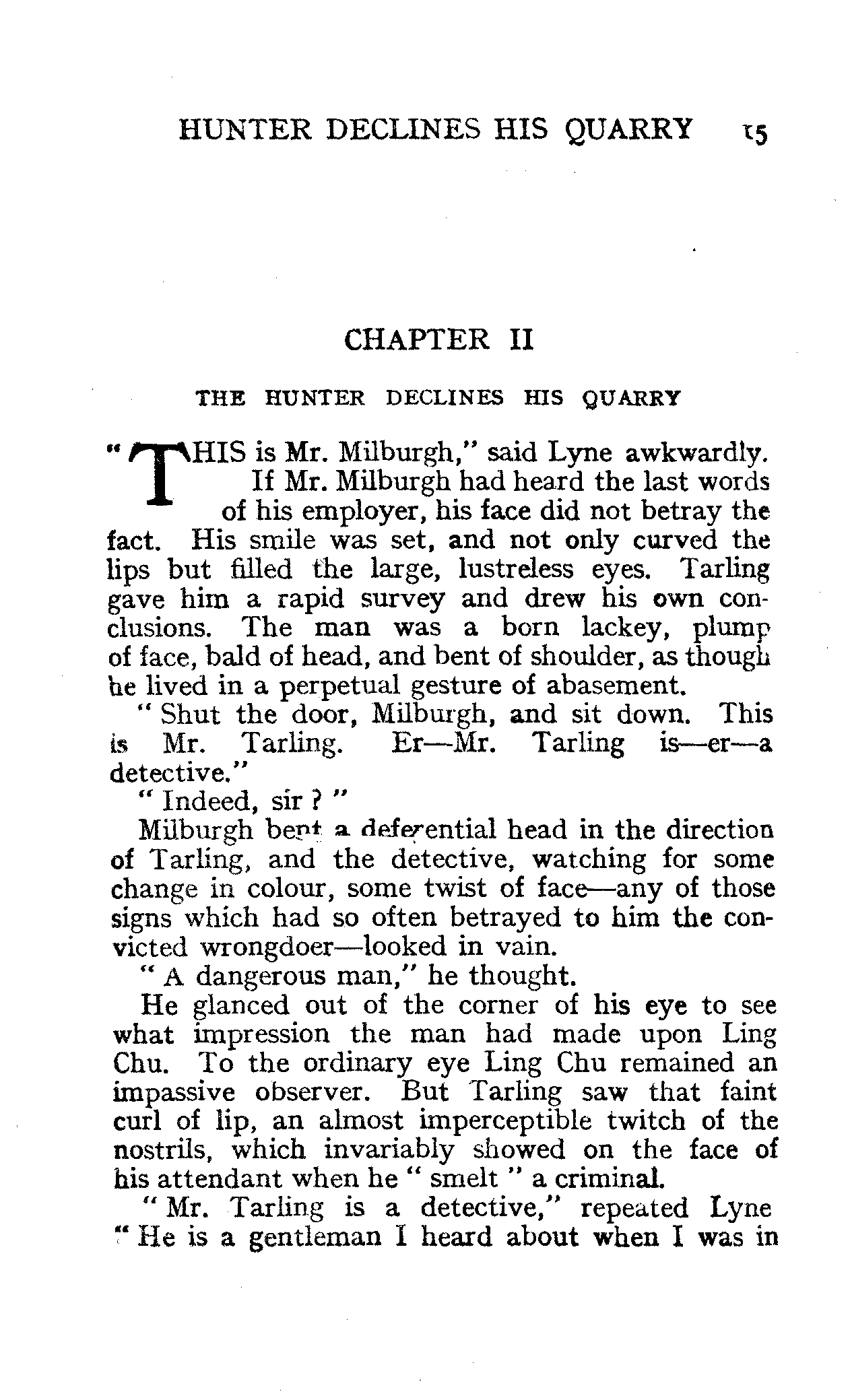 HUNTER DECLINES HIS QUARRY 15

CHAPTER II

THE HUNTER DECLINES HIS QUARRY

"THIS is Mr. Milburgh," said Lyne awkwardly. If Mr. Milburgh had heard the last words of his employer, his face did not betray the fact. His smile was set, and not only curved the lips but filled the large, lustreless eyes. Tarling gave him a rapid survey and drew his own conclusions. The man was a born lackey, plump of face, bald of head, and bent of shoulder, as though he lived in a perpetual gesture of abasement.

"Shut the door, Milburgh, and sit down. This is Mr. Tarling. Er—Mr. Tarling is—er—a detective."

"Indeed, sir?"

Milburgh bent a deferential head in the direction of Tarling, and the detective, watching for some change in colour, some twist of face—any of those signs which had so often betrayed to him the convicted wrongdoer—looked in vain.

"A dangerous man," he thought.

He glanced out of the corner of his eye to see what impression the man had made upon Ling Chu. To the ordinary eye Ling Chu remained an impassive observer. But Tarling saw that faint curl of lip, an almost imperceptible twitch of the nostrils, which invariably showed on the face of his attendant when he "smelt" a criminal.

"Mr. Tarling is a detective," repeated Lyne "He is a gentleman I heard about when I was in